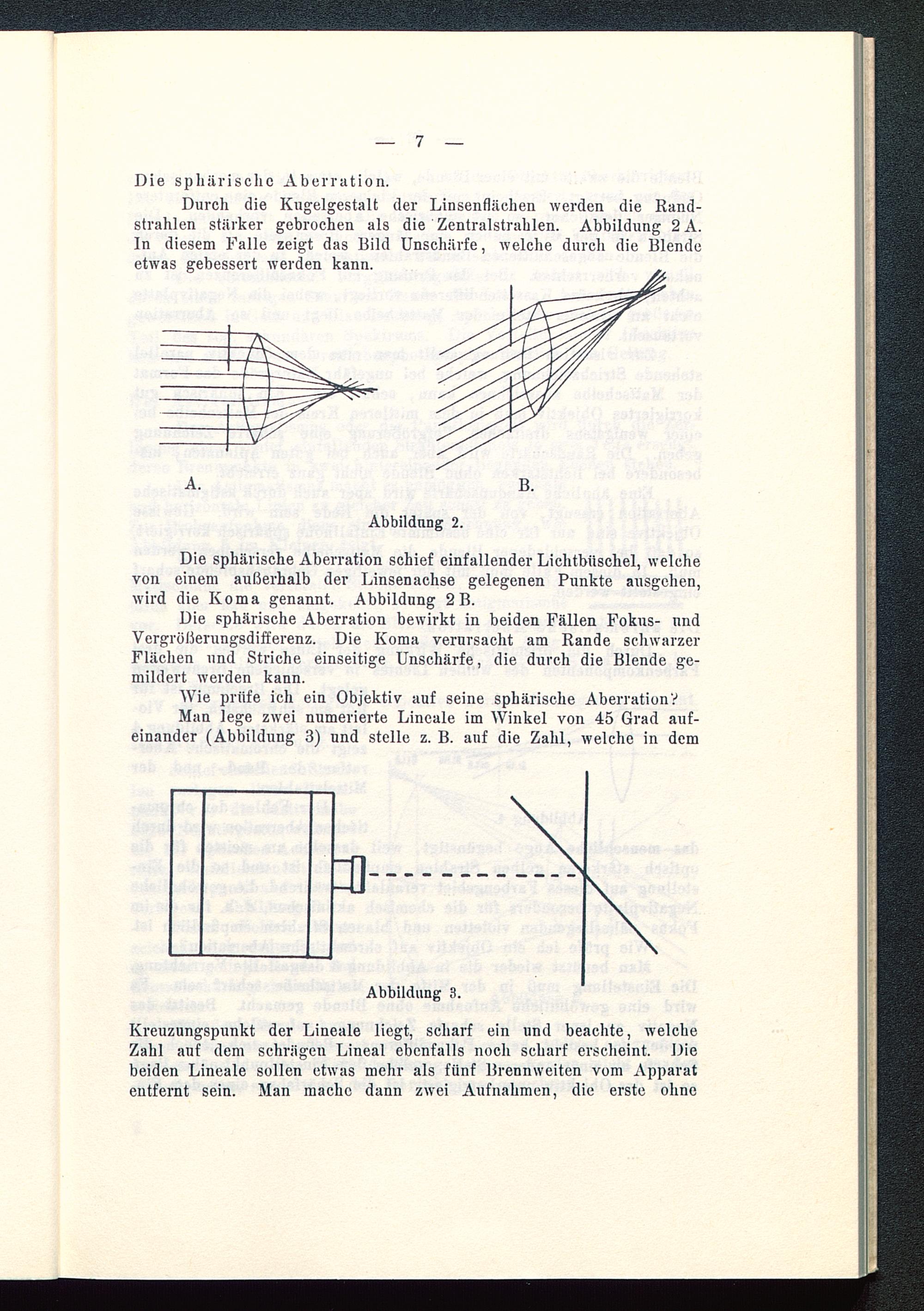 — 7 —

Die sphärische Aberration.

Durch die Kugelgestalt der Linsenflächen werden die Randstrahlen stärker gebrochen als die Zentralstrahlen. Abbildung 2 A. In diesem Falle zeigt das Bild Unschärfe, welche durch die Blende etwas gebessert werden kann.

A.

B.

Abbildung 2.

Die sphärische Aberration schief einfallender Lichtbüschel, welche von einem außerhalb der Linsenachse gelegenen Punkte ausgehen, wird die Koma genannt. Abbildung 2 B.

Die sphärische Aberration bewirkt in beiden Fällen Fokus- und Vergrößerungsdifferenz. Die Koma verursacht am Rande schwarzer Flächen und Striche einseitige Unschärfe, die durch die Blende gemildert werden kann.

Wie prüfe ich ein Objektiv auf seine sphärische Aberration?

Man lege zwei numerierte Lineale im Winkel von 45 Grad aufeinander (Abbildung 3) und stelle z. B. auf die Zahl, welche in dem

Abbildung 3.

Kreuzungspunkt der Lineale liegt, scharf ein und beachte, welche Zahl auf dem schrägen Lineal ebenfalls noch scharf erscheint. Die beiden Lineale sollen etwas mehr als fünf Brennweiten vom Apparat entfernt sein. Man mache dann zwei Aufnahmen, die erste ohne